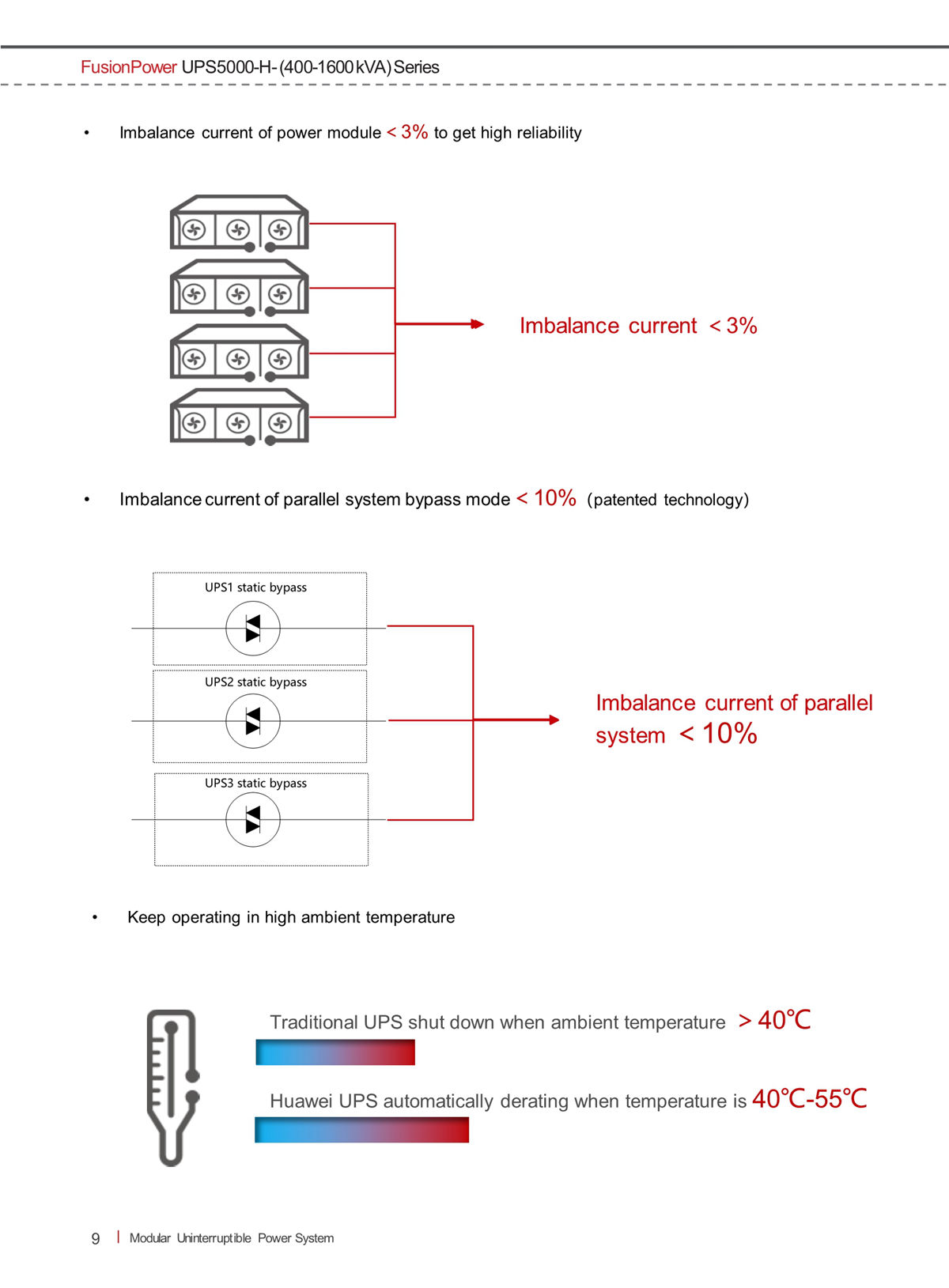 FusionPower UPS5000-H-(400-1600kVA) Series

• Imbalance current of power module < 3% to get high reliability

Imbalance current < 3%

• Imbalance current of parallel system bypass mode < 10% (patented technology)

UPS1 static bypass

UPS2 static bypass

UPS3 static bypass

Imbalance current of parallel system < 10%

• Keep operating in high ambient temperature

Traditional UPS shut down when ambient temperature > 40℃

Huawei UPS automatically derating when temperature is 40℃-55℃

9 | Modular Uninterruptible Power System